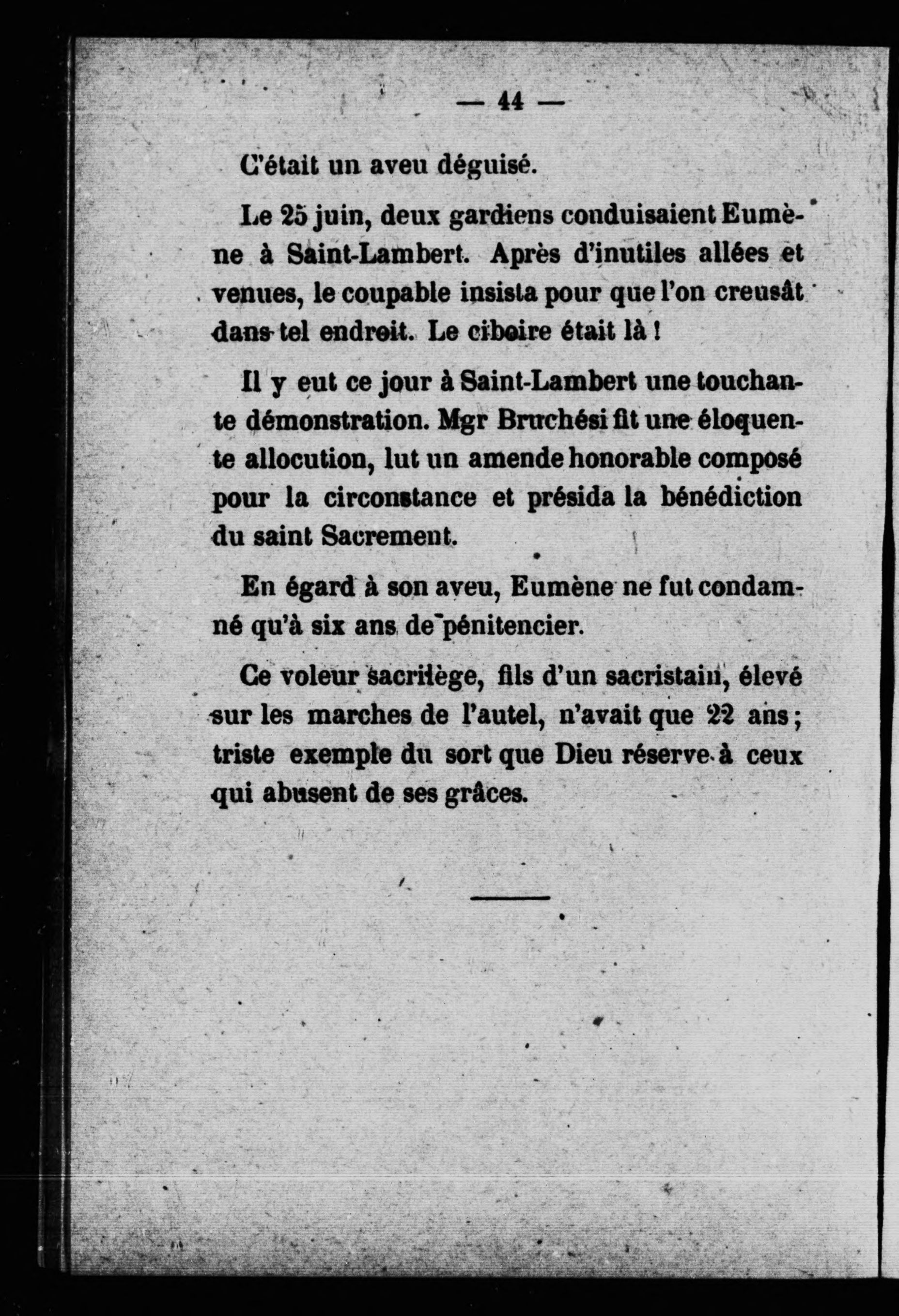 — 44 —

C'était un aveu déguisé.

Le 25 juin, deux gardiens conduisaient Eumène à Saint-Lambert. Après d'inutiles allées et venues, le coupable insista pour que l'on creusât dans tel endroit. Le ciboire était là !

Il y eut ce jour à Saint-Lambert une touchante démonstration. Mgr Bruchési fit une éloquente allocution, lut un amende honorable composé pour la circonstance et présida la bénédiction du saint Sacrement.

En égard à son aveu, Eumène ne fut condamné qu'à six ans de pénitencier.

Ce voleur sacrilège, fils d'un sacristain, élevé sur les marches de l'autel, n'avait que 22 ans ; triste exemple du sort que Dieu réserve à ceux qui abusent de ses grâces.